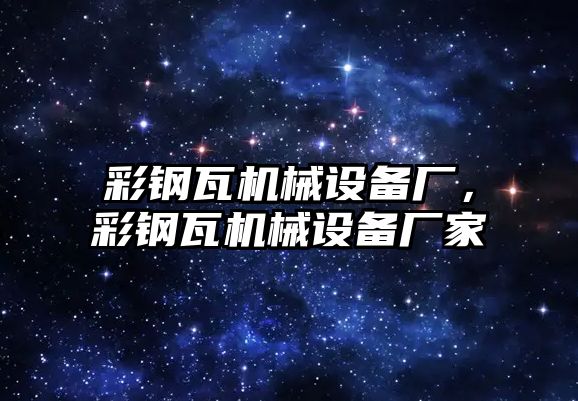 彩钢瓦机械设备厂，彩钢瓦机械设备厂家